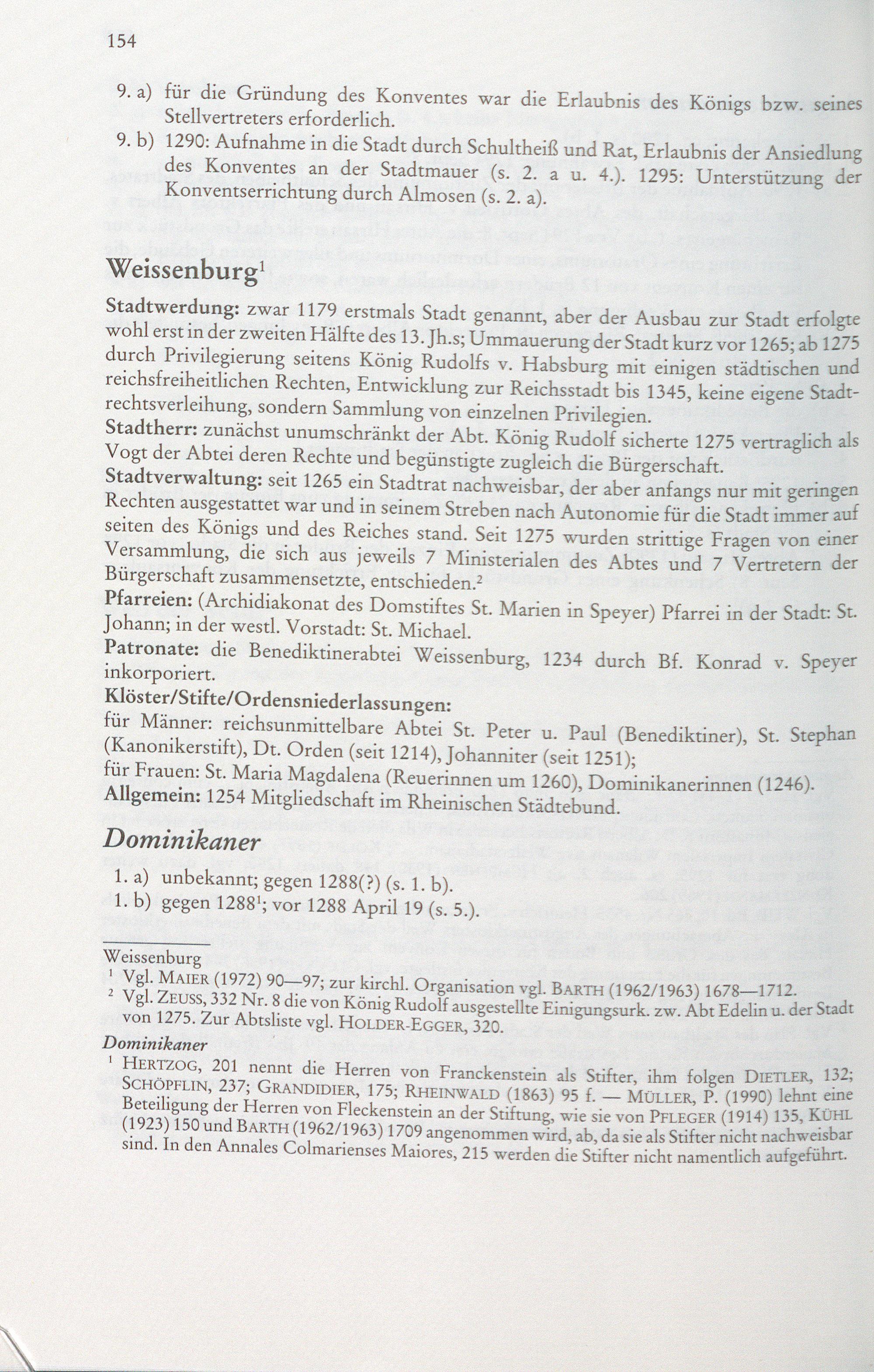 154

9. a) für die Gründung des Konventes war die Erlaubnis des Königs bzw. seines Stellvertreters erforderlich.

9. b) 1290: Aufnahme in die Stadt durch Schultheiß und Rat, Erlaubnis der Ansiedlung des Konventes an der Stadtmauer (s. 2. a u. 4.). 1295: Unterstützung der Konventserrichtung durch Almosen (s. 2. a).

Weissenburg$^{1}$

Stadtwerdung: zwar 1179 erstmals Stadt genannt, aber der Ausbau zur Stadt erfolgte wohl erst in der zweiten Hälfte des 13. Jh.s; Ummauerung der Stadt kurz vor 1265; ab 1275 durch Privilegierung seitens König Rudolfs v. Habsburg mit einigen städtischen und reichsfreiheitlichen Rechten, Entwicklung zur Reichsstadt bis 1345, keine eigene Stadtrechtsverleihung, sondern Sammlung von einzelnen Privilegien.

Stadtherr: zunächst unumschränkt der Abt. König Rudolf sicherte 1275 vertraglich als Vogt der Abtei deren Rechte und begünstigte zugleich die Bürgerschaft.

Stadtverwaltung: seit 1265 ein Stadtrat nachweisbar, der aber anfangs nur mit geringen Rechten ausgestattet war und in seinem Streben nach Autonomie für die Stadt immer auf seiten des Königs und des Reiches stand. Seit 1275 wurden strittige Fragen von einer Versammlung, die sich aus jeweils 7 Ministerialen des Abtes und 7 Vertretern der Bürgerschaft zusammensetzte, entschieden.$^{2}$

Pfarreien: (Archidiakonat des Domstiftes St. Marien in Speyer) Pfarrei in der Stadt: St. Johann; in der westl. Vorstadt: St. Michael.

Patronate: die Benediktinerabtei Weissenburg, 1234 durch Bf. Konrad v. Speyer inkorporiert.

Klöster/Stifte/Ordensniederlassungen:
für Männer: reichsunmittelbare Abtei St. Peter u. Paul (Benediktiner), St. Stephan (Kanonikerstift), Dt. Orden (seit 1214), Johanniter (seit 1251);
für Frauen: St. Maria Magdalena (Reuerinnen um 1260), Dominikanerinnen (1246).

Allgemein: 1254 Mitgliedschaft im Rheinischen Städtebund.

Dominikaner

1. a) unbekannt; gegen 1288(?) (s. 1. b).

1. b) gegen 1288$^{1}$; vor 1288 April 19 (s. 5.).

Weissenburg
$^{1}$ Vgl. MAIER (1972) 90—97; zur kirchl. Organisation vgl. BARTH (1962/1963) 1678—1712.
$^{2}$ Vgl. ZEUSS, 332 Nr. 8 die von König Rudolf ausgestellte Einigungsurk. zw. Abt Edelin u. der Stadt von 1275. Zur Abtsliste vgl. HOLDER-EGGER, 320.

Dominikaner
$^{1}$ HERTZOG, 201 nennt die Herren von Franckenstein als Stifter, ihm folgen DIETLER, 132; SCHÖPFLIN, 237; GRANDIDIER, 175; RHEINWALD (1863) 95 f. — MÜLLER, P. (1990) lehnt eine Beteiligung der Herren von Fleckenstein an der Stiftung, wie sie von PFLEGER (1914) 135, KÜHL (1923) 150 und BARTH (1962/1963) 1709 angenommen wird, ab, da sie als Stifter nicht nachweisbar sind. In den Annales Colmarienses Maiores, 215 werden die Stifter nicht namentlich aufgeführt.